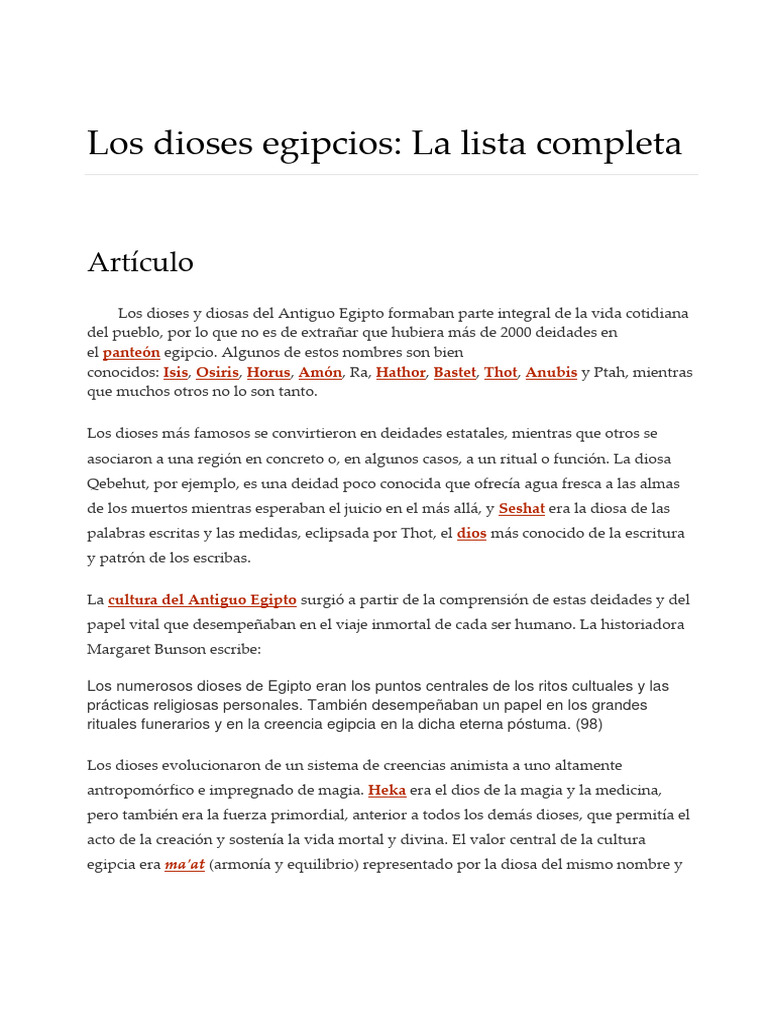 Los dioses egipcios: La lista completa

Artículo

Los dioses y diosas del Antiguo Egipto formaban parte integral de la vida cotidiana del pueblo, por lo que no es de extrañar que hubiera más de 2000 deidades en el panteón egipcio. Algunos de estos nombres son bien conocidos: Isis, Osiris, Horus, Amón, Ra, Hathor, Bastet, Thot, Anubis y Ptah, mientras que muchos otros no lo son tanto.

Los dioses más famosos se convirtieron en deidades estatales, mientras que otros se asociaron a una región en concreto o, en algunos casos, a un ritual o función. La diosa Qebehut, por ejemplo, es una deidad poco conocida que ofrecía agua fresca a las almas de los muertos mientras esperaban el juicio en el más allá, y Seshat era la diosa de las palabras escritas y las medidas, eclipsada por Thot, el dios más conocido de la escritura y patrón de los escribas.

La cultura del Antiguo Egipto surgió a partir de la comprensión de estas deidades y del papel vital que desempeñaban en el viaje inmortal de cada ser humano. La historiadora Margaret Bunson escribe:

Los numerosos dioses de Egipto eran los puntos centrales de los ritos cultuales y las prácticas religiosas personales. También desempeñaban un papel en los grandes rituales funerarios y en la creencia egipcia en la dicha eterna póstuma. (98)

Los dioses evolucionaron de un sistema de creencias animista a uno altamente antropomórfico e impregnado de magia. Heka era el dios de la magia y la medicina, pero también era la fuerza primordial, anterior a todos los demás dioses, que permitía el acto de la creación y sostenía la vida mortal y divina. El valor central de la cultura egipcia era ma'at (armonía y equilibrio) representado por la diosa del mismo nombre y